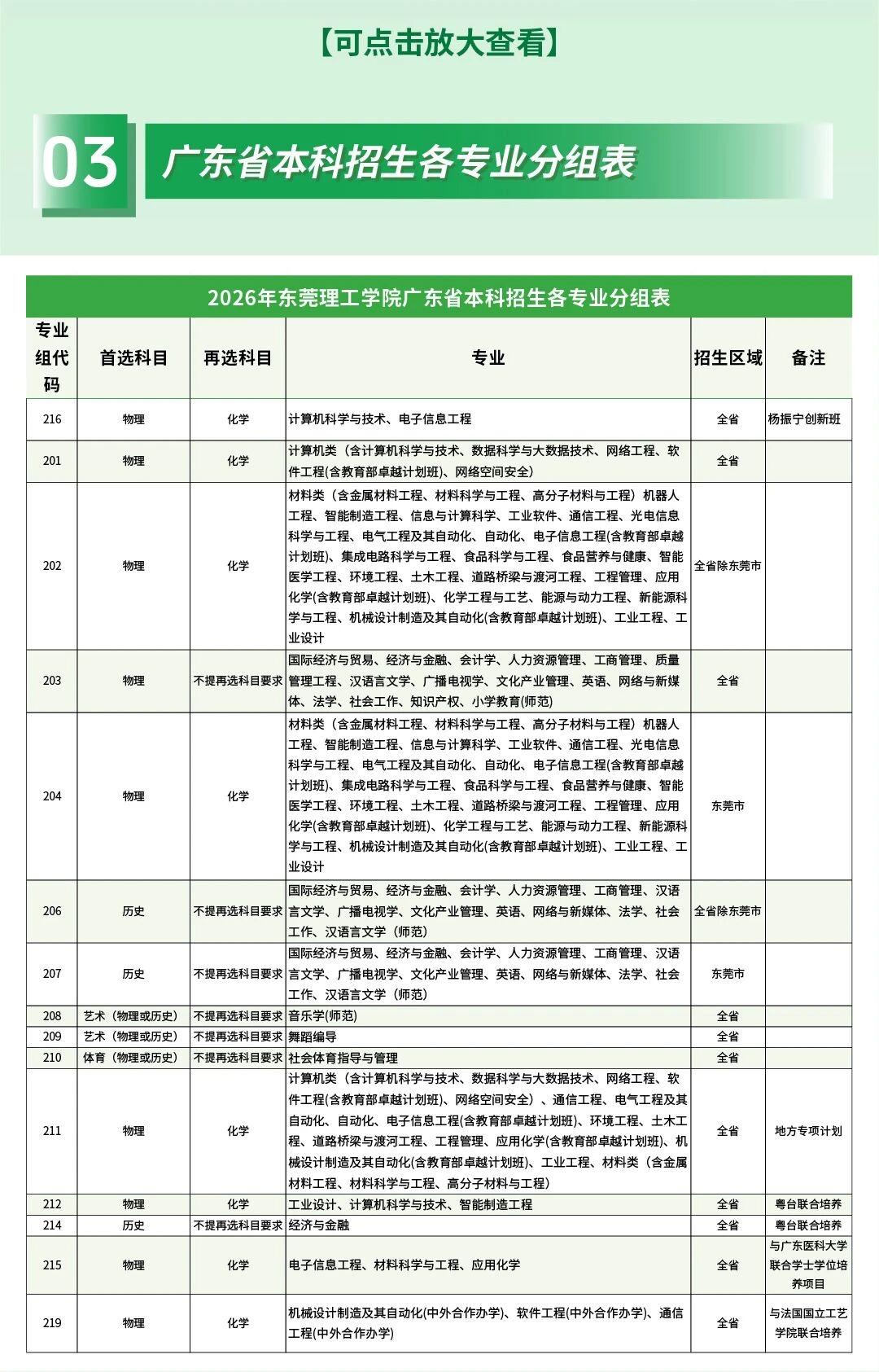 【可点击放大查看】

03 广东省本科招生各专业分组表

2026年东莞理工学院广东省本科招生各专业分组表

| 专业组代码 | 首选科目 | 再选科目 | 专业 | 招生区域 | 备注 |
|---|---|---|---|---|---|
| 216 | 物理 | 化学 | 计算机科学与技术、电子信息工程 | 全省 | 杨振宁创新班 |
| 201 | 物理 | 化学 | 计算机类（含计算机科学与技术、数据科学与大数据技术、网络工程、软件工程(含教育部卓越计划班)、网络空间安全） | 全省 | |
| 202 | 物理 | 化学 | 材料类（含金属材料工程、材料科学与工程、高分子材料与工程）机器人工程、智能制造工程、信息与计算科学、工业软件、通信工程、光电信息科学与工程、电气工程及其自动化、自动化、电子信息工程(含教育部卓越计划班)、集成电路科学与工程、食品科学与工程、食品营养与健康、智能医学工程、环境工程、土木工程、道路桥梁与渡河工程、工程管理、应用化学(含教育部卓越计划班)、化学工程与工艺、能源与动力工程、新能源科学与工程、机械设计制造及其自动化(含教育部卓越计划班)、工业工程、工业设计 | 全省除东莞市 | |
| 203 | 物理 | 不提再选科目要求 | 国际经济与贸易、经济与金融、会计学、人力资源管理、工商管理、质量管理工程、汉语言文学、广播电视学、文化产业管理、英语、网络与新媒体、法学、社会工作、知识产权、小学教育(师范) | 全省 | |
| 204 | 物理 | 化学 | 材料类（含金属材料工程、材料科学与工程、高分子材料与工程）机器人工程、智能制造工程、信息与计算科学、工业软件、通信工程、光电信息科学与工程、电气工程及其自动化、自动化、电子信息工程(含教育部卓越计划班)、集成电路科学与工程、食品科学与工程、食品营养与健康、智能医学工程、环境工程、土木工程、道路桥梁与渡河工程、工程管理、应用化学(含教育部卓越计划班)、化学工程与工艺、能源与动力工程、新能源科学与工程、机械设计制造及其自动化(含教育部卓越计划班)、工业工程、工业设计 | 东莞市 | |
| 206 | 历史 | 不提再选科目要求 | 国际经济与贸易、经济与金融、会计学、人力资源管理、工商管理、汉语言文学、广播电视学、文化产业管理、英语、网络与新媒体、法学、社会工作、汉语言文学（师范） | 全省除东莞市 | |
| 207 | 历史 | 不提再选科目要求 | 国际经济与贸易、经济与金融、会计学、人力资源管理、工商管理、汉语言文学、广播电视学、文化产业管理、英语、网络与新媒体、法学、社会工作、汉语言文学（师范） | 东莞市 | |
| 208 | 艺术（物理或历史） | 不提再选科目要求 | 音乐学(师范) | 全省 | |
| 209 | 艺术（物理或历史） | 不提再选科目要求 | 舞蹈编导 | 全省 | |
| 210 | 体育（物理或历史） | 不提再选科目要求 | 社会体育指导与管理 | 全省 | |
| 211 | 物理 | 化学 | 计算机类（含计算机科学与技术、数据科学与大数据技术、网络工程、软件工程(含教育部卓越计划班)、网络空间安全）、通信工程、电气工程及其自动化、自动化、电子信息工程(含教育部卓越计划班)、环境工程、土木工程、道路桥梁与渡河工程、工程管理、应用化学(含教育部卓越计划班)、机械设计制造及其自动化(含教育部卓越计划班)、工业工程、材料类（含金属材料工程、材料科学与工程、高分子材料与工程） | 全省 | 地方专项计划 |
| 212 | 物理 | 化学 | 工业设计、计算机科学与技术、智能制造工程 | 全省 | 粤台联合培养 |
| 214 | 历史 | 不提再选科目要求 | 经济与金融 | 全省 | 粤台联合培养 |
| 215 | 物理 | 化学 | 电子信息工程、材料科学与工程、应用化学 | 全省 | 与广东医科大学联合学士学位培养项目 |
| 219 | 物理 | 化学 | 机械设计制造及其自动化(中外合作办学)、软件工程(中外合作办学)、通信工程(中外合作办学) | 全省 | 与法国国立工艺学院联合培养 |